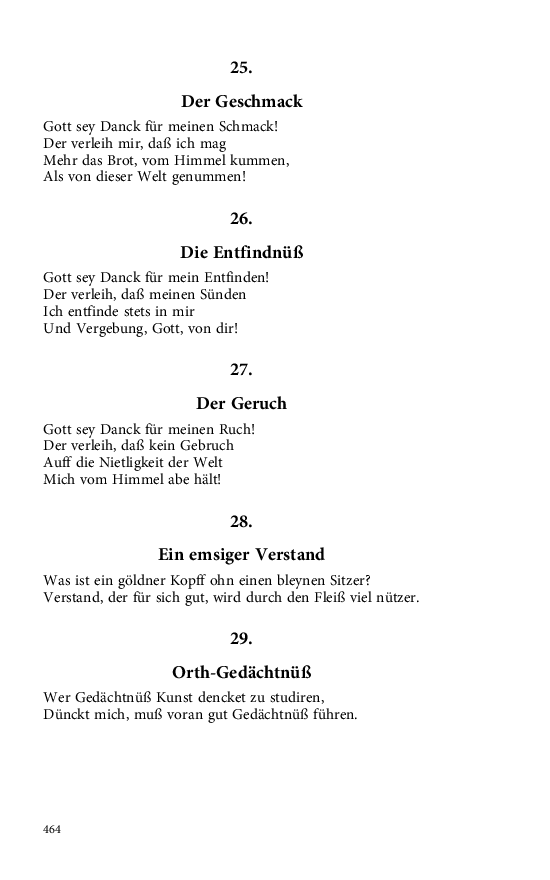 25.

Der Geschmack

Gott sey Danck für meinen Schmack!
Der verleih mir, daß ich mag
Mehr das Brot, vom Himmel kummen,
Als von dieser Welt genummen!

26.

Die Entfindnüß

Gott sey Danck für mein Entfinden!
Der verleih, daß meinen Sünden
Ich entfinde stets in mir
Und Vergebung, Gott, von dir!

27.

Der Geruch

Gott sey Danck für meinen Ruch!
Der verleih, daß kein Gebruch
Auff die Nietligkeit der Welt
Mich vom Himmel abe hält!

28.

Ein emsiger Verstand

Was ist ein göldner Kopff ohn einen bleynen Sitzer?
Verstand, der für sich gut, wird durch den Fleiß viel nützer.

29.

Orth-Gedächtnüß

Wer Gedächtnüß Kunst dencket zu studiren,
Dünckt mich, muß voran gut Gedächtnüß führen.

464